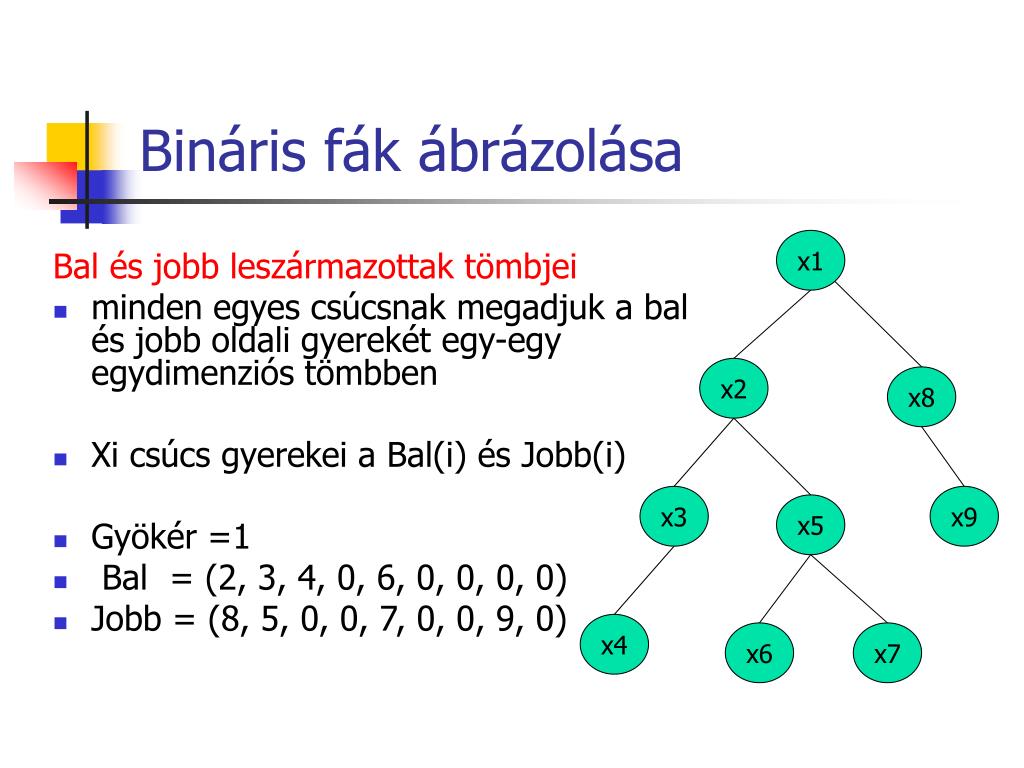 Bináris fák ábrázolása

Bal és jobb leszármazottak tömbjei

- minden egyes csúcsnak megadjuk a bal és jobb oldali gyerekét egy-egy egydimenziós tömbben

- Xi csúcs gyerekei a Bal(i) és Jobb(i)

- Gyökér =1
- Bal = (2, 3, 4, 0, 6, 0, 0, 0, 0)
- Jobb = (8, 5, 0, 0, 7, 0, 0, 9, 0)

x1
x2
x8
x3
x5
x9
x4
x6
x7